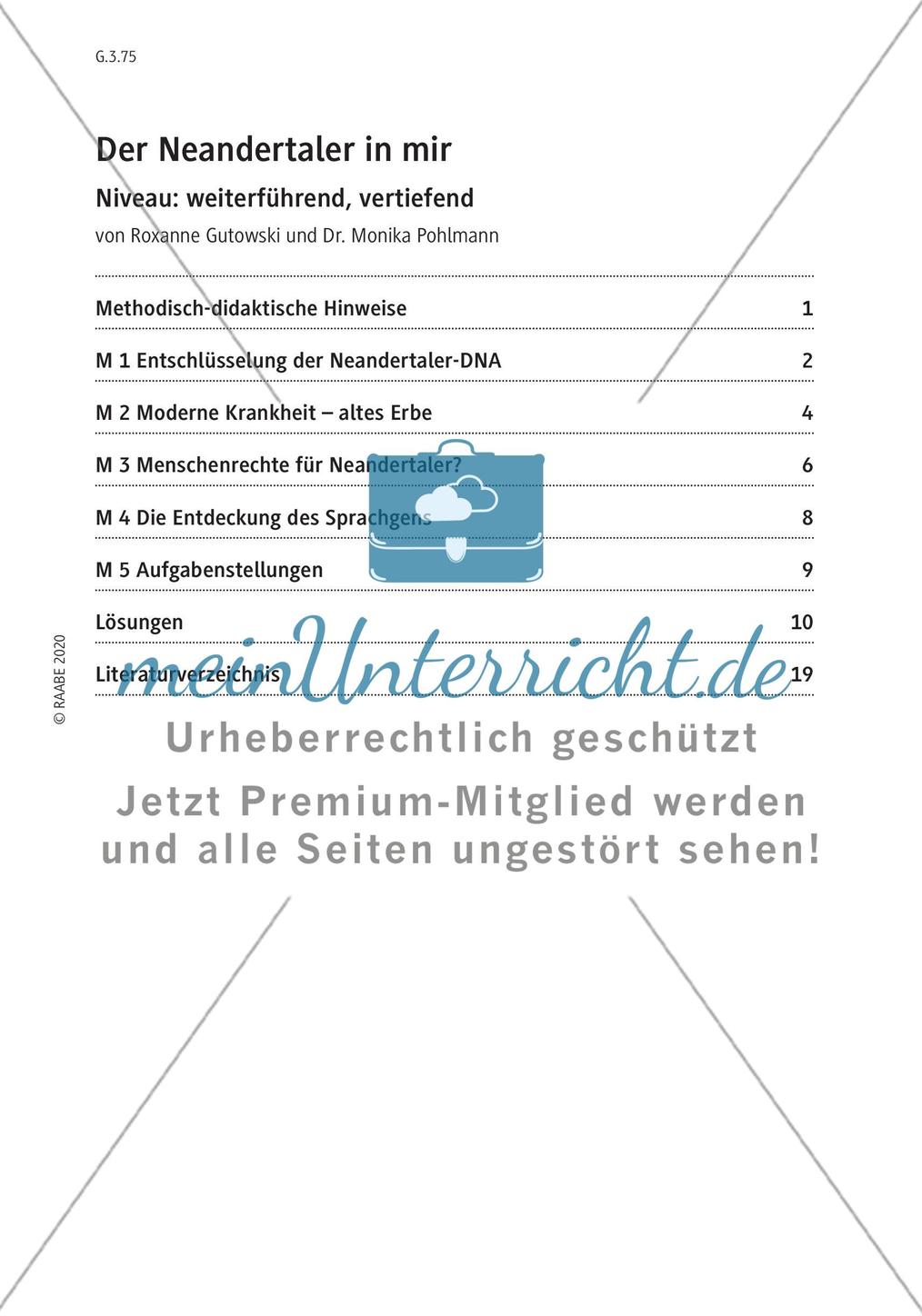 G.3.75

Der Neandertaler in mir

Niveau: weiterführend, vertiefend

von Roxanne Gutowski und Dr. Monika Pohlmann

| | |
|---|---|
| Methodisch-didaktische Hinweise | 1 |
| M 1 Entschlüsselung der Neandertaler-DNA | 2 |
| M 2 Moderne Krankheit – altes Erbe | 4 |
| M 3 Menschenrechte für Neandertaler? | 6 |
| M 4 Die Entdeckung des Sprachgens | 8 |
| M 5 Aufgabenstellungen | 9 |
| Lösungen | 10 |
| Literaturverzeichnis | 19 |

© RAABE 2020

meinUnterricht.de

Urheberrechtlich geschützt

Jetzt Premium-Mitglied werden und alle Seiten ungestört sehen!